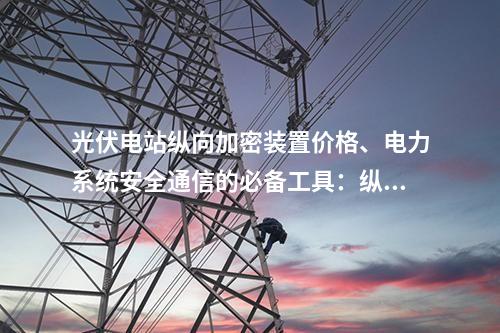 光伏电站纵向加密装置价格、电力系统安全通信的必备工具：纵...